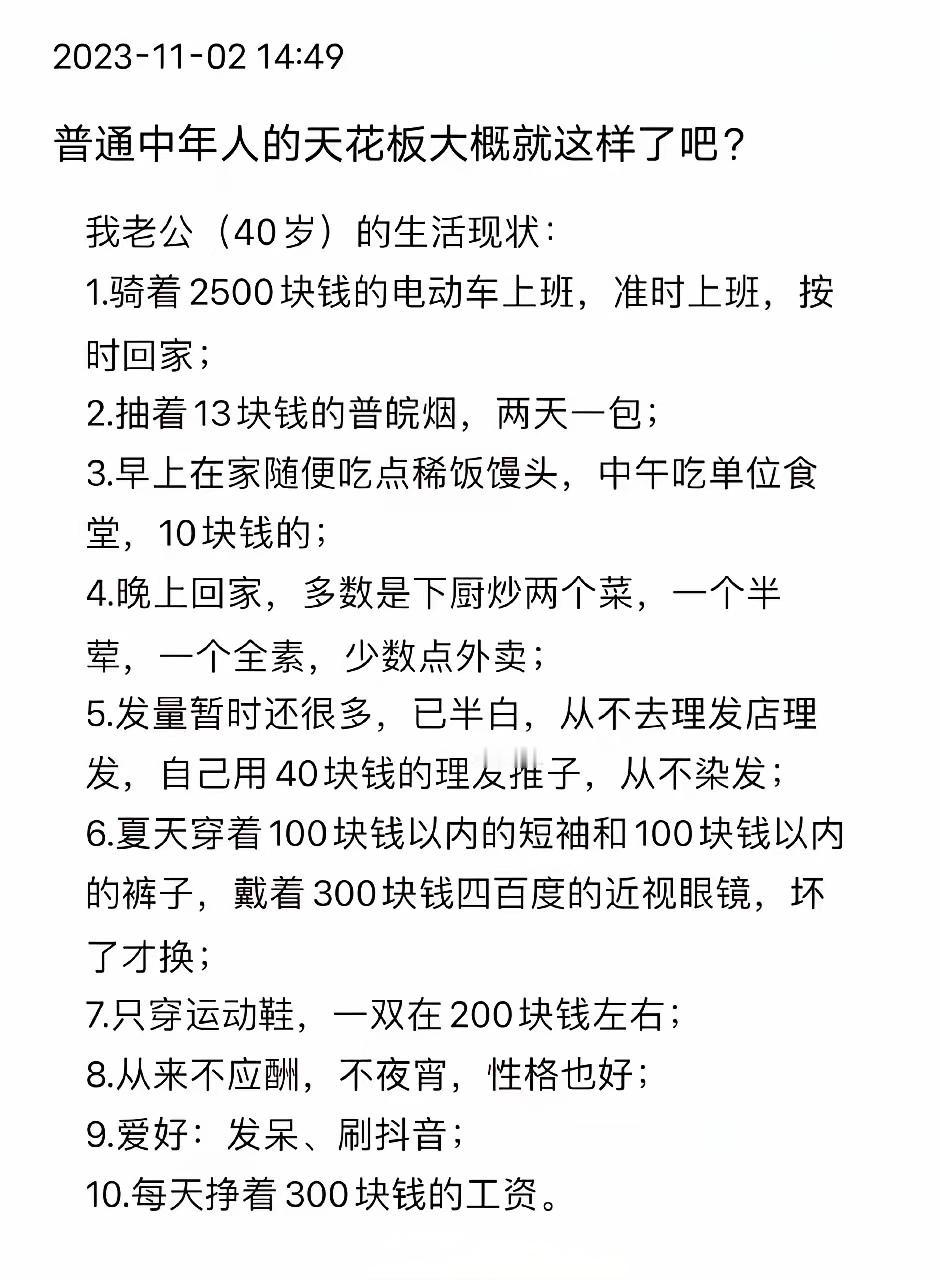 2023-11-02 14:49

普通中年人的天花板大概就这样了吧？

我老公（40岁）的生活现状：
1.骑着2500块钱的电动车上班，准时上班，按时回家；
2.抽着13块钱的普皖烟，两天一包；
3.早上在家随便吃点稀饭馒头，中午吃单位食堂，10块钱的；
4.晚上回家，多数是下厨炒两个菜，一个半荤，一个全素，少数点外卖；
5.发量暂时还很多，已半白，从不去理发店理发，自己用40块钱的理发推子，从不染发；
6.夏天穿着100块钱以内的短袖和100块钱以内的裤子，戴着300块钱四百度的近视眼镜，坏了才换；
7.只穿运动鞋，一双在200块钱左右；
8.从来不应酬，不夜宵，性格也好；
9.爱好：发呆、刷抖音；
10.每天挣着300块钱的工资。